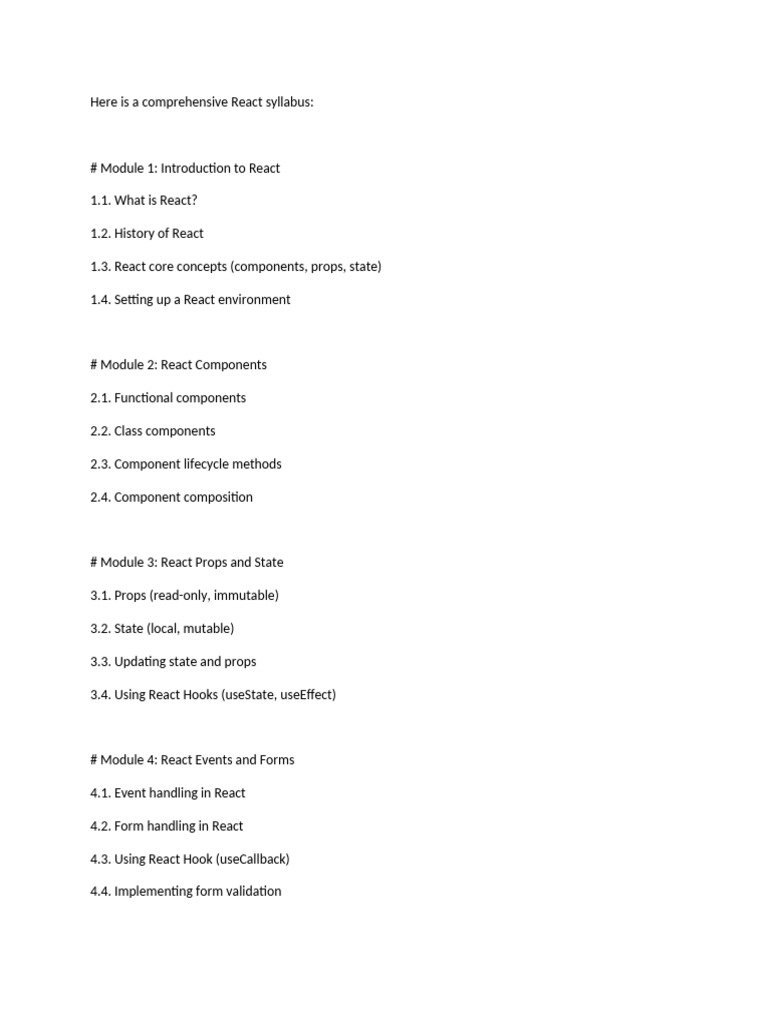 Here is a comprehensive React syllabus:

# Module 1: Introduction to React

1.1. What is React?

1.2. History of React

1.3. React core concepts (components, props, state)

1.4. Setting up a React environment

# Module 2: React Components

2.1. Functional components

2.2. Class components

2.3. Component lifecycle methods

2.4. Component composition

# Module 3: React Props and State

3.1. Props (read-only, immutable)

3.2. State (local, mutable)

3.3. Updating state and props

3.4. Using React Hooks (useState, useEffect)

# Module 4: React Events and Forms

4.1. Event handling in React

4.2. Form handling in React

4.3. Using React Hook (useCallback)

4.4. Implementing form validation